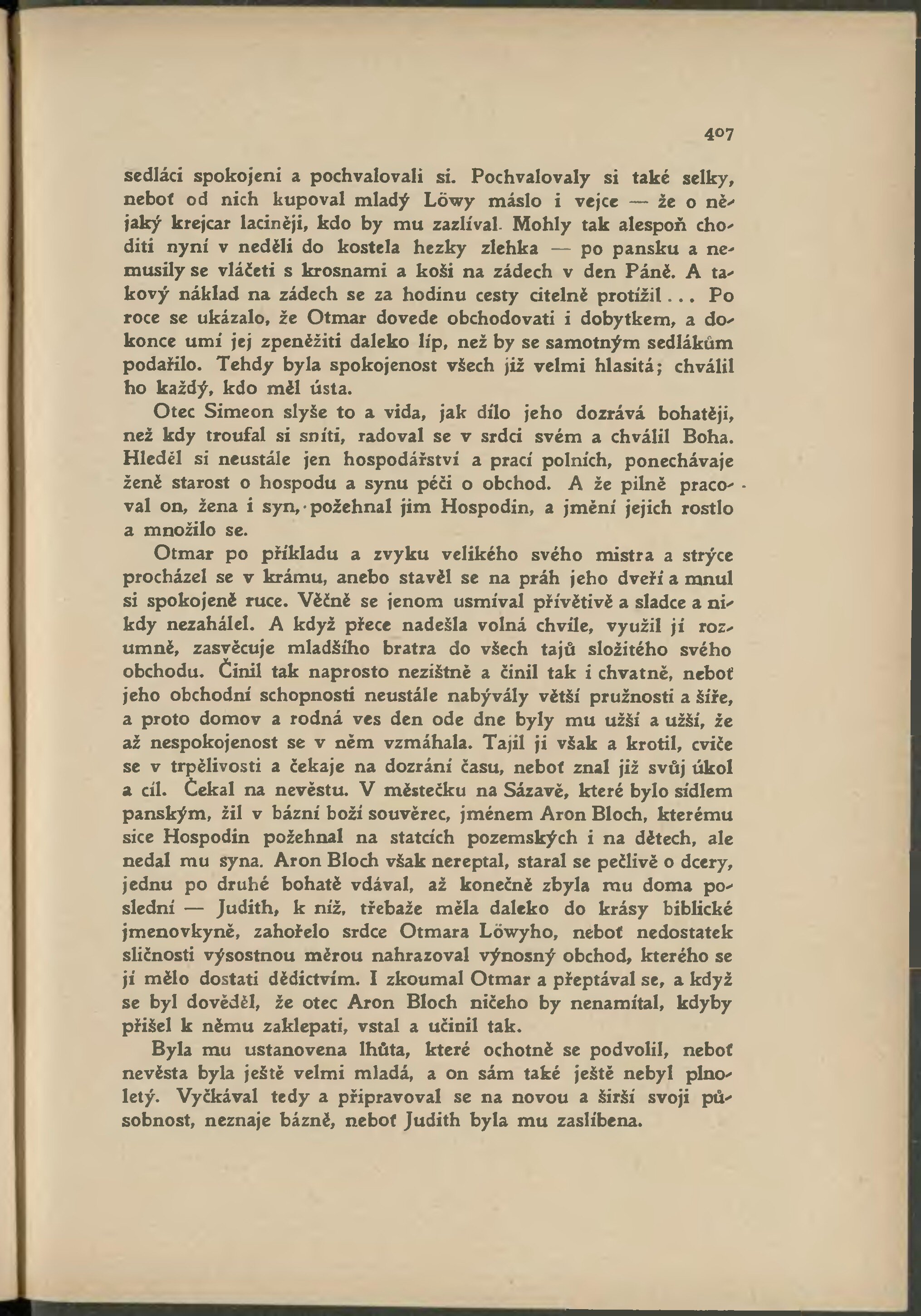 407

sedláci spokojeni a pochvalovali si. Pochvalovaly si také selky, neboť od nich kupoval mladý Löwy máslo i vejce — že o nějaký krejcar laciněji, kdo by mu zazlíval. Mohly tak alespoň choditi nyní v neděli do kostela hezky zlehka — po pansku a nemusily se vláčeti s krosnami a koši na zádech v den Páně. A takový náklad na zádech se za hodinu cesty citelně protížil... Po roce se ukázalo, že Otmar dovede obchodovati i dobytkem, a dokonce umí jej zpeněžiti daleko líp, než by se samotným sedlákům podařilo. Tehdy byla spokojenost všech již velmi hlasitá; chválil ho každý, kdo měl ústa.

Otec Simeon slyše to a vida, jak dílo jeho dozrává bohatěji, než kdy troufal si sníti, radoval se v srdci svém a chválil Boha. Hleděl si neustále jen hospodářství a prací polních, ponechávaje ženě starost o hospodu a synu péči o obchod. A že pilně pracoval on, žena i syn, požehnal jim Hospodin, a jmění jejich rostlo a množilo se.

Otmar po příkladu a zvyku velikého svého mistra a strýce procházel se v krámu, anebo stavěl se na práh jeho dveří a mnul si spokojeně ruce. Věčně se jenom usmíval přívětivě a sladce a nikdy nezahálel. A když přece nadešla volná chvíle, využil jí rozumně, zasvěcuje mladšího bratra do všech tajů složitého svého obchodu. Činil tak naprosto nezištně a činil tak i chvatně, neboť jeho obchodní schopnosti neustále nabývály větší pružnosti a šíře, a proto domov a rodná ves den ode dne byly mu užší a užší, že až nespokojenost se v něm vzmáhala. Tajil ji však a krotil, cviče se v trpělivosti a čekaje na dozrání času, neboť znal již svůj úkol a cíl. Čekal na nevěstu. V městečku na Sázavě, které bylo sídlem panským, žil v bázni boží souvěrec, jménem Aron Bloch, kterému sice Hospodin požehnal na statcích pozemských i na dětech, ale nedal mu syna. Aron Bloch však nereptal, staral se pečlivě o dcery, jednu po druhé bohatě vdával, až konečně zbyla mu doma poslední — Judith, k níž, třebaže měla daleko do krásy biblické jmenovkyně, zahořelo srdce Otmara Löwyho, neboť nedostatek sličnosti výsostnou měrou nahrazoval výnosný obchod, kterého se jí mělo dostati dědictvím. I zkoumal Otmar a přeptával se, a když se byl dověděl, že otec Aron Bloch ničeho by nenamítal, kdyby přišel k němu zaklepati, vstal a učinil tak.

Byla mu ustanovena lhůta, které ochotně se podvolil, neboť nevěsta byla ještě velmi mladá, a on sám také ještě nebyl plnoletý. Vyčkával tedy a připravoval se na novou a širší svoji působnost, neznaje bázně, neboť Judith byla mu zaslíbena.